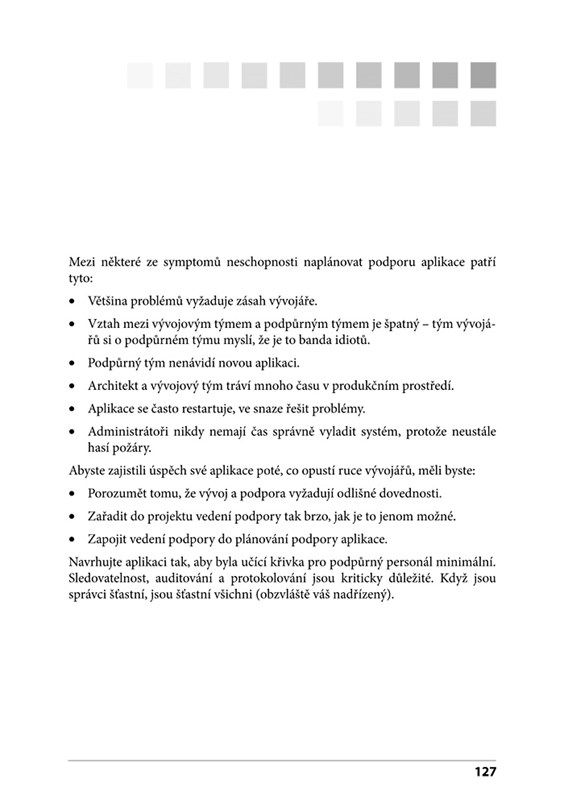 Mezi některé ze symptomů neschopnosti naplánovat podporu aplikace patří tyto:

• Většina problémů vyžaduje zásah vývojáře.

• Vztah mezi vývojovým týmem a podpůrným týmem je špatný – tým vývojářů si o podpůrném týmu myslí, že je to banda idiotů.

• Podpůrný tým nenávidí novou aplikaci.

• Architekt a vývojový tým tráví mnoho času v produkčním prostředí.

• Aplikace se často restartuje, ve snaze řešit problémy.

• Administrátoři nikdy nemají čas správně vyladit systém, protože neustále hasí požáry.

Abyste zajistili úspěch své aplikace poté, co opustí ruce vývojářů, měli byste:

• Porozumět tomu, že vývoj a podpora vyžadují odlišné dovednosti.

• Zařadit do projektu vedení podpory tak brzo, jak je to jenom možné.

• Zapojit vedení podpory do plánování podpory aplikace.

Navrhujte aplikaci tak, aby byla učící křivka pro podpůrný personál minimální. Sledovatelnost, auditování a protokolování jsou kriticky důležité. Když jsou správci šťastní, jsou šťastní všichni (obzvláště váš nadřízený).

127